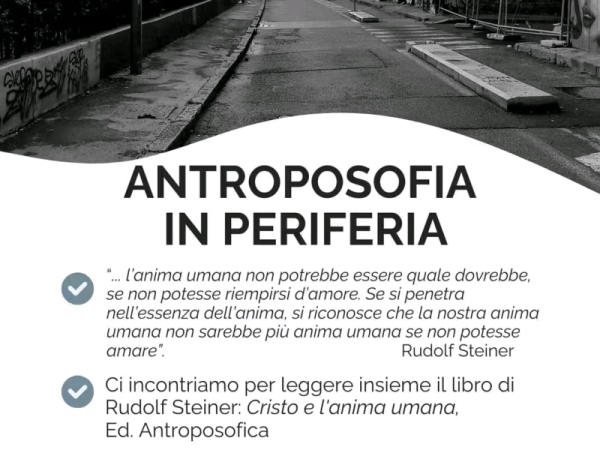 ANTROPOSOFIA IN PERIFERIA

"... l'anima umana non potrebbe essere quale dovrebbe, se non potesse riempirsi d'amore. Se si penetra nell'essenza dell'anima, si riconosce che la nostra anima umana non sarebbe più anima umana se non potesse amare". Rudolf Steiner

Ci incontriamo per leggere insieme il libro di Rudolf Steiner: Cristo e l'anima umana, Ed. Antroposofica